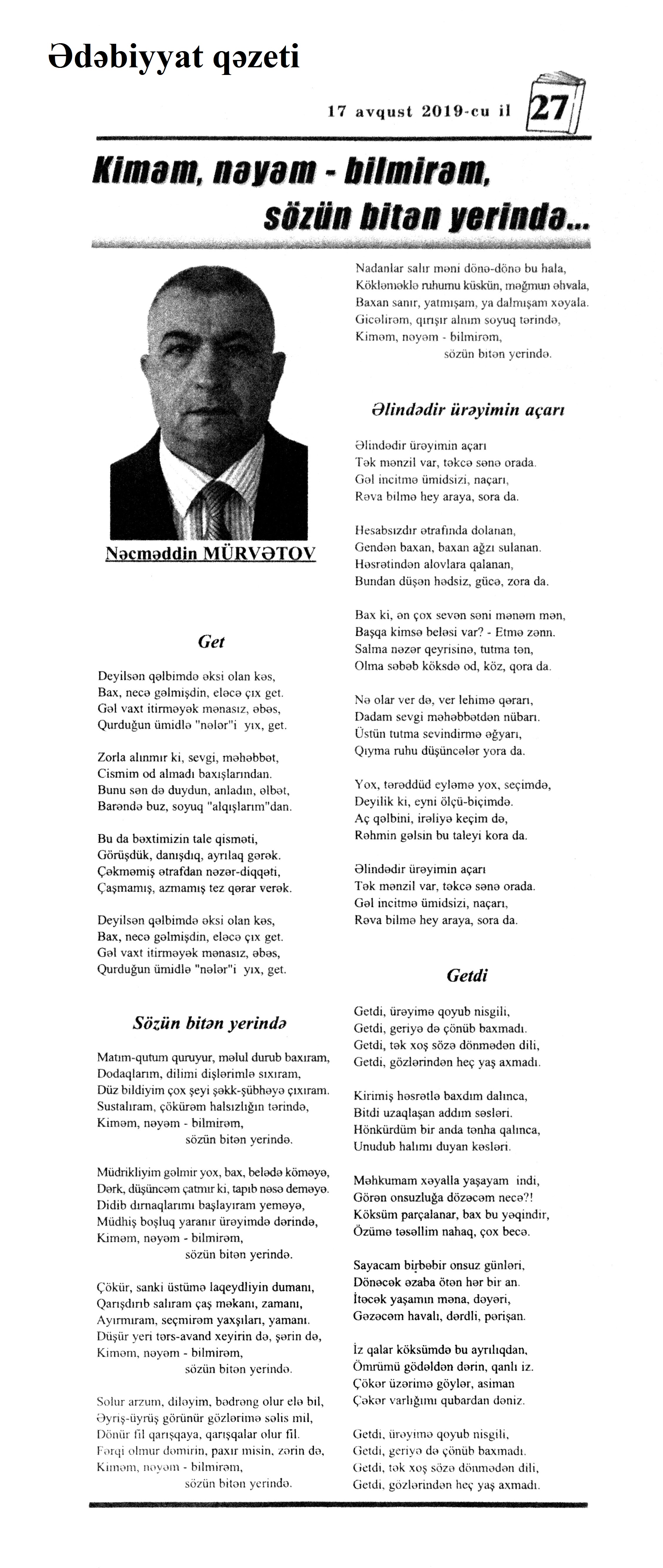 Ədəbiyyat qəzeti

17 avqust 2019-cu il 27

Kiməm, nəyəm - bilmirəm, sözün bitən yerində...

Nəcməddin MÜRVƏTOV

Get

Deyilsən qəlbimdə əksi olan kəs,
Bax, necə gəlmişdin, eləcə çıx get.
Gəl vaxt itirməyək mənasız, əbəs,
Qurduğun ümidlə "nələr"i yıx, get.

Zorla alınmır ki, sevgi, məhəbbət,
Cismim od almadı baxışlarından.
Bunu sən də duydun, anladın, əlbət,
Barəndə buz, soyuq "alqışlarım"dan.

Bu da bəxtimizin tale qisməti,
Görüşdük, danışdıq, ayrılaq gərək.
Çəkməmiş ətrafdan nəzər-diqqəti,
Çaşmamış, azmamış tez qərar verək.

Deyilsən qəlbimdə əksi olan kəs,
Bax, necə gəlmişdin, eləcə çıx get.
Gəl vaxt itirməyək mənasız, əbəs,
Qurduğun ümidlə "nələr"i yıx, get.

Sözün bitən yerində

Matım-qutum quruyur, məlul durub baxıram,
Dodaqlarım, dilimi dişlərimlə sıxıram,
Düz bildiyim çox şeyi şəkk-şübhəyə çıxıram.
Sustalıram, çökürəm halsızlığın tərində,
Kiməm, nəyəm - bilmirəm,
sözün bitən yerində.

Müdrikliyim gəlmir yox, bax, belədə köməyə,
Dərk, düşüncəm çatmır ki, tapıb nəsə deməyə.
Didib dırnaqlarımı başlayıram yeməyə,
Müdhiş boşluq yaranır ürəyimdə dərində,
Kiməm, nəyəm - bilmirəm,
sözün bitən yerində.

Çökür, sanki üstümə laqeydliyin dumanı,
Qarışdırıb salıram çaş məkanı, zamanı,
Ayırmıram, seçmirəm yaxşıları, yamanı.
Düşür yeri tərs-avand xeyirin də, şərin də,
Kiməm, nəyəm - bilmirəm,
sözün bitən yerində.

Solur arzum, diləyim, bədrəng olur elə bil,
Əyriş-üyrüş görünür gözlərimə səlis mil,
Dönür fil qarışqaya, qarışqalar olur fil.
Fərqi olmur dəmirin, paxır misin, zərin də,
Kiməm, nəyəm - bilmirəm,
sözün bitən yerində.

Nadanlar salır məni dönə-dönə bu hala,
Kökləməklə ruhumu küskün, məğmun əhvala,
Baxan sanır, yatmışam, ya dalmışam xəyala.
Gicəlirəm, qırışır alnım soyuq tərində,
Kiməm, nəyəm - bilmirəm,
sözün bitən yerində.

Əlindədir ürəyimin açarı

Əlindədir ürəyimin açarı
Tək mənzil var, təkcə sənə orada.
Gəl incitmə ümidsizi, naçarı,
Rəva bilmə hey araya, sora da.

Hesabsızdır ətrafında dolanan,
Gendən baxan, baxan ağzı sulanan.
Həsrətindən alovlara qalanan,
Bundan düşən hədsiz, gücə, zora da.

Bax ki, ən çox sevən səni mənəm mən,
Başqa kimsə beləsi var? - Etmə zənn.
Salma nəzər qeyrisinə, tutma tən,
Olma səbəb köksdə od, köz, qora da.

Nə olar ver də, ver lehimə qərarı,
Dadam sevgi məhəbbətdən nübarı.
Üstün tutma sevindirmə əğyarı,
Qıyma ruhu düşüncələr yora da.

Yox, tərəddüd eyləmə yox, seçimdə,
Deyilik ki, eyni ölçü-biçimdə.
Aç qəlbini, irəliyə keçim də,
Rəhmin gəlsin bu taleyi kora da.

Əlindədir ürəyimin açarı
Tək mənzil var, təkcə sənə orada.
Gəl incitmə ümidsizi, naçarı,
Rəva bilmə hey araya, sora da.

Getdi

Getdi, ürəyimə qoyub nisgili,
Getdi, geriyə də çönüb baxmadı.
Getdi, tək xoş sözə dönmədən dili,
Getdi, gözlərindən heç yaş axmadı.

Kirimiş həsrətlə baxdım dalınca,
Bitdi uzaqlaşan addım səsləri.
Hönkürdüm bir anda tənha qalınca,
Unudub halımı duyan kəsləri.

Məhkumam xəyalla yaşayam indi,
Görən onsuzluğa dözəcəm necə?!
Köksüm parçalanar, bax bu yəqindir,
Özümə təsəllim nahaq, çox becə.

Sayacam birbəbir onsuz günləri,
Dönəcək əzaba ötən hər bir an.
İtəcək yaşamın məna, dəyəri,
Gəzəcəm havalı, dərdli, pərişan.

İz qalar köksümdə bu ayrılıqdan,
Ömrümü gödəldən dərin, qanlı iz.
Çökər üzərimə göylər, asiman
Çəkər varlığımı qubardan dəniz.

Getdi, ürəyimə qoyub nisgili,
Getdi, geriyə də çönüb baxmadı.
Getdi, tək xoş sözə dönmədən dili,
Getdi, gözlərindən heç yaş axmadı.